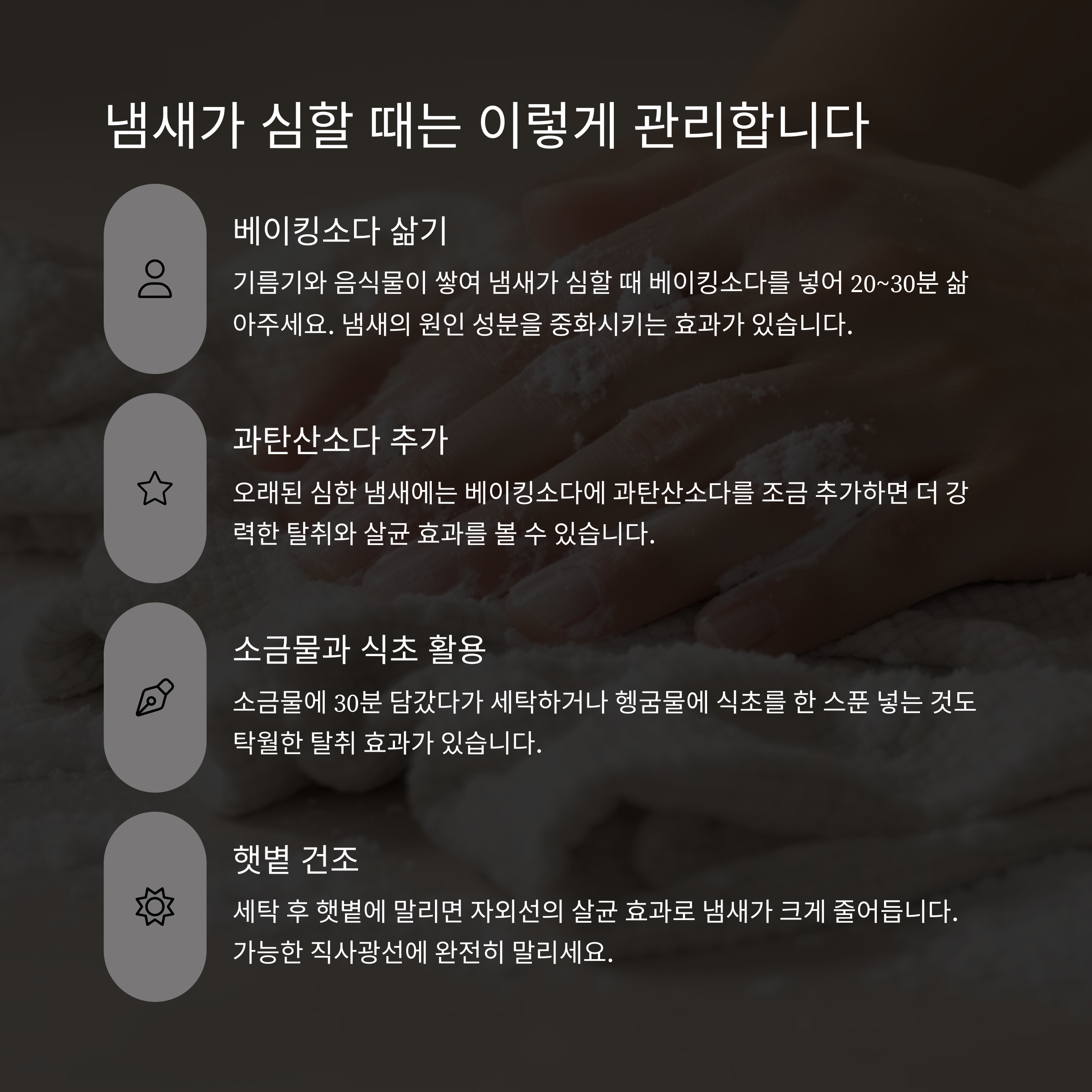 냄새가 심할 때는 이렇게 관리합니다

베이킹소다 삶기

기름기와 음식물이 쌓여 냄새가 심할 때 베이킹소다를 넣어 20~30분 삶아주세요. 냄새의 원인 성분을 중화시키는 효과가 있습니다.

과탄산소다 추가

오래된 심한 냄새에는 베이킹소다에 과탄산소다를 조금 추가하면 더 강력한 탈취와 살균 효과를 볼 수 있습니다.

소금물과 식초 활용

소금물에 30분 담갔다가 세탁하거나 헹굼물에 식초를 한 스푼 넣는 것도 탁월한 탈취 효과가 있습니다.

햇볕 건조

세탁 후 햇볕에 말리면 자외선의 살균 효과로 냄새가 크게 줄어듭니다. 가능한 직사광선에 완전히 말리세요.